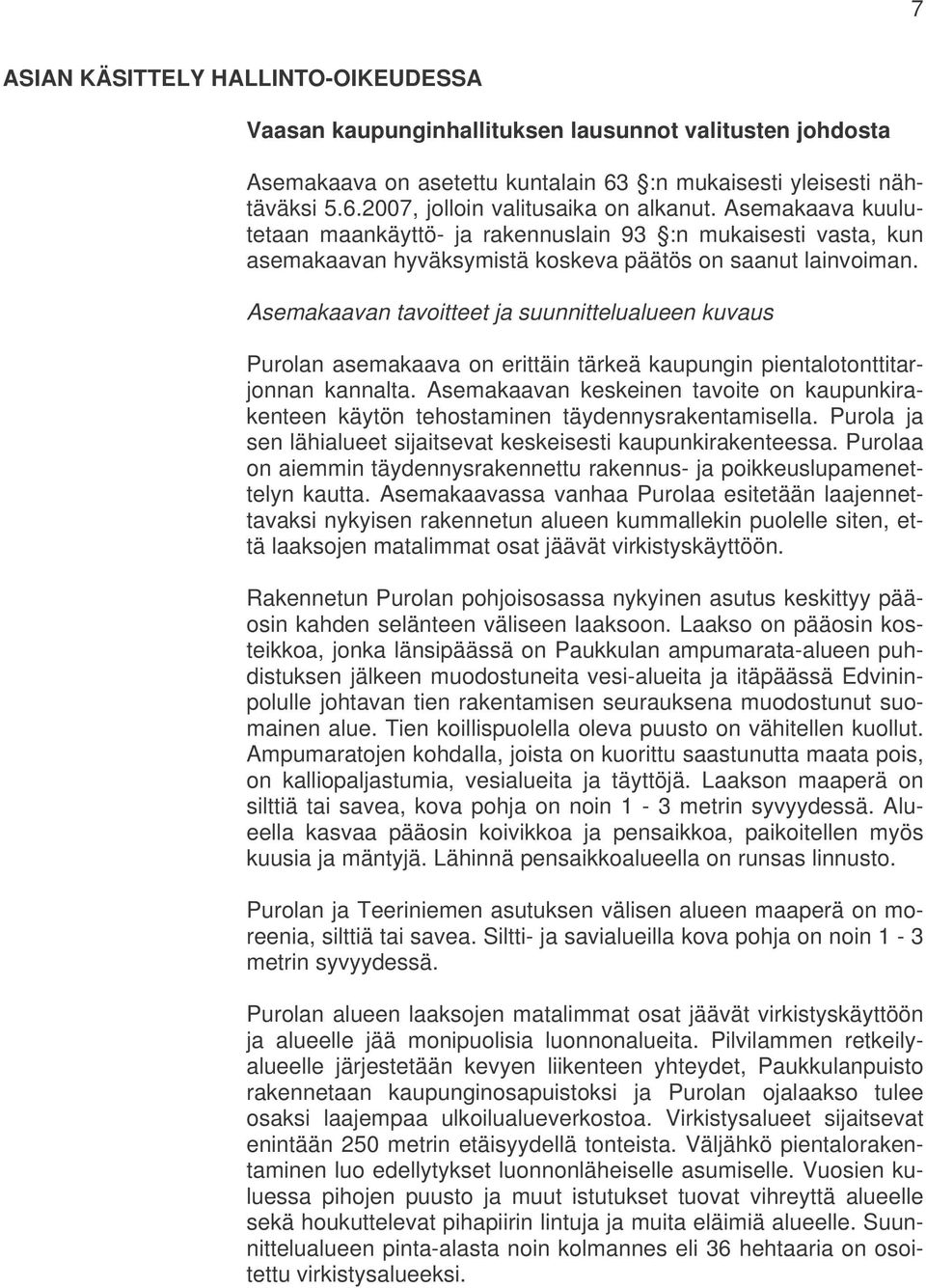 7

ASIAN KÄSITTELY HALLINTO-OIKEUDESSA

Vaasan kaupunginhallituksen lausunnot valitusten johdosta

Asemakaava on asetettu kuntalain 63 §:n mukaisesti yleisesti nähtäväksi 5.6.2007, jolloin valitusaika on alkanut. Asemakaava kuulutetaan maankäyttö- ja rakennuslain 93 §:n mukaisesti vasta, kun asemakaavan hyväksymistä koskeva päätös on saanut lainvoiman.

Asemakaavan tavoitteet ja suunnittelualueen kuvaus

Purolan asemakaava on erittäin tärkeä kaupungin pientalotonttitarjonnan kannalta. Asemakaavan keskeinen tavoite on kaupunkirakenteen käytön tehostaminen täydennysrakentamisella. Purola ja sen lähialueet sijaitsevat keskeisesti kaupunkirakenteessa. Purolaa on aiemmin täydennysrakennettu rakennus- ja poikkeuslupamenettelyn kautta. Asemakaavassa vanhaa Purolaa esitetään laajennettavaksi nykyisen rakennetun alueen kummallekin puolelle siten, että laaksojen matalimmat osat jäävät virkistyskäyttöön.

Rakennetun Purolan pohjoisosassa nykyinen asutus keskittyy pääosin kahden selänteen väliseen laaksoon. Laakso on pääosin kosteikkoa, jonka länsipäässä on Paukkulan ampumarata-alueen puhdistuksen jälkeen muodostuneita vesi-alueita ja itäpäässä Edvininpolulle johtavan tien rakentamisen seurauksena muodostunut suomainen alue. Tien koillispuolella oleva puusto on vähitellen kuollut. Ampumaratojen kohdalla, joista on kuorittu saastunutta maata pois, on kalliopaljastumia, vesialueita ja täyttöjä. Laakson maaperä on silttiä tai savea, kova pohja on noin 1 - 3 metrin syvyydessä. Alueella kasvaa pääosin koivikkoa ja pensaikkoa, paikoitellen myös kuusia ja mäntyjä. Lähinnä pensaikkoalueella on runsas linnusto.

Purolan ja Teeriniemen asutuksen välisen alueen maaperä on moreenia, silttiä tai savea. Siltti- ja savialueilla kova pohja on noin 1 - 3 metrin syvyydessä.

Purolan alueen laaksojen matalimmat osat jäävät virkistyskäyttöön ja alueelle jää monipuolisia luonnonalueita. Pilvilammen retkeilyalueelle järjestetään kevyen liikenteen yhteydet, Paukkulanpuisto rakennetaan kaupunginosapuistoksi ja Purolan ojalaakso tulee osaksi laajempaa ulkoilualueverkostoa. Virkistysalueet sijaitsevat enintään 250 metrin etäisyydellä tonteista. Väljähkö pientalorakentaminen luo edellytykset luonnonläheiselle asumiselle. Vuosien kuluessa pihojen puusto ja muut istutukset tuovat vihreyttä alueelle sekä houkuttelevat pihapiirin lintuja ja muita eläimiä alueelle. Suunnittelualueen pinta-alasta noin kolmannes eli 36 hehtaaria on osoitettu virkistysalueeksi.